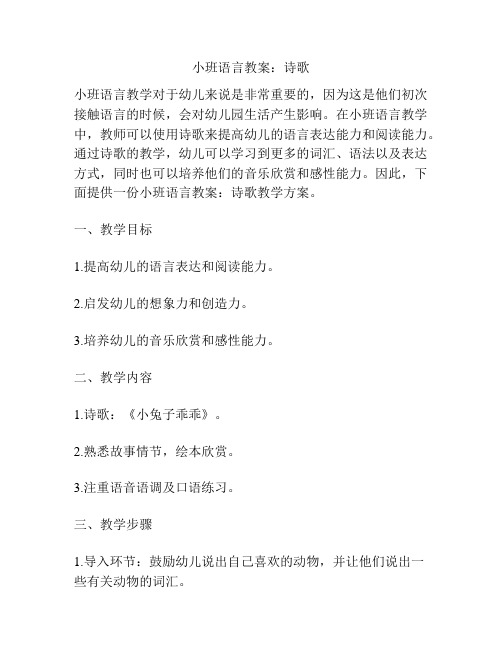 小班语言教案：诗歌

小班语言教学对于幼儿来说是非常重要的，因为这是他们初次接触语言的时候，会对幼儿园生活产生影响。在小班语言教学中，教师可以使用诗歌来提高幼儿的语言表达能力和阅读能力。通过诗歌的教学，幼儿可以学习到更多的词汇、语法以及表达方式，同时也可以培养他们的音乐欣赏和感性能力。因此，下面提供一份小班语言教案：诗歌教学方案。

一、教学目标

1.提高幼儿的语言表达和阅读能力。

2.启发幼儿的想象力和创造力。

3.培养幼儿的音乐欣赏和感性能力。

二、教学内容

1.诗歌：《小兔子乖乖》。

2.熟悉故事情节，绘本欣赏。

3.注重语音语调及口语练习。

三、教学步骤

1.导入环节：鼓励幼儿说出自己喜欢的动物，并让他们说出一些有关动物的词汇。